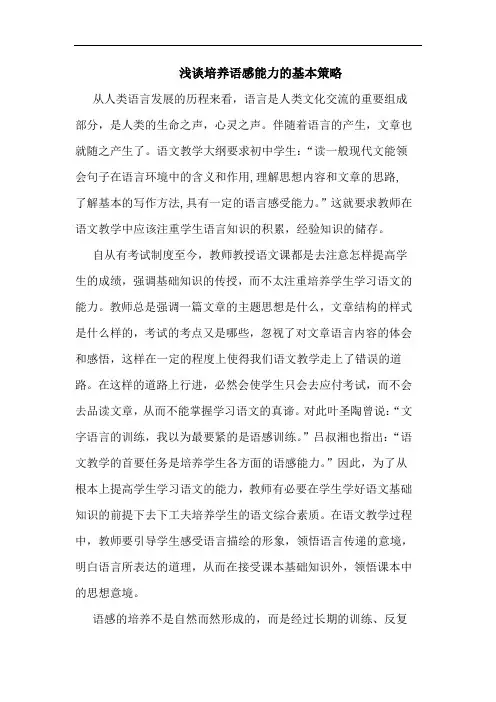 浅谈培养语感能力的基本策略

从人类语言发展的历程来看，语言是人类文化交流的重要组成部分，是人类的生命之声，心灵之声。伴随着语言的产生，文章也就随之产生了。语文教学大纲要求初中学生：“读一般现代文能领会句子在语言环境中的含义和作用，理解思想内容和文章的思路，了解基本的写作方法，具有一定的语言感受能力。”这就要求教师在语文教学中应该注重学生语言知识的积累，经验知识的储存。

自从有考试制度至今，教师教授语文课都是去注意怎样提高学生的成绩，强调基础知识的传授，而不太注重培养学生学习语文的能力。教师总是强调一篇文章的主题思想是什么，文章结构的样式是什么样的，考试的考点又是哪些，忽视了对文章语言内容的体会和感悟，这样在一定的程度上使得我们语文教学走上了错误的道路。在这样的道路上行进，必然会使学生只会去应付考试，而不会去品读文章，从而不能掌握学习语文的真谛。对此叶圣陶曾说：“文字语言的训练，我以为最要紧的是语感训练。”吕叔湘也指出：“语文教学的首要任务是培养学生各方面的语感能力。”因此，为了从根本上提高学生学习语文的能力，教师有必要在学生学好语文基础知识的前提下去下工夫培养学生的语文综合素质。在语文教学过程中，教师要引导学生感受语言描绘的形象，领悟语言传递的意境，明白语言所表达的道理，从而在接受课本基础知识外，领悟课本中的思想意境。

语感的培养不是自然而然形成的，而是经过长期的训练、反复